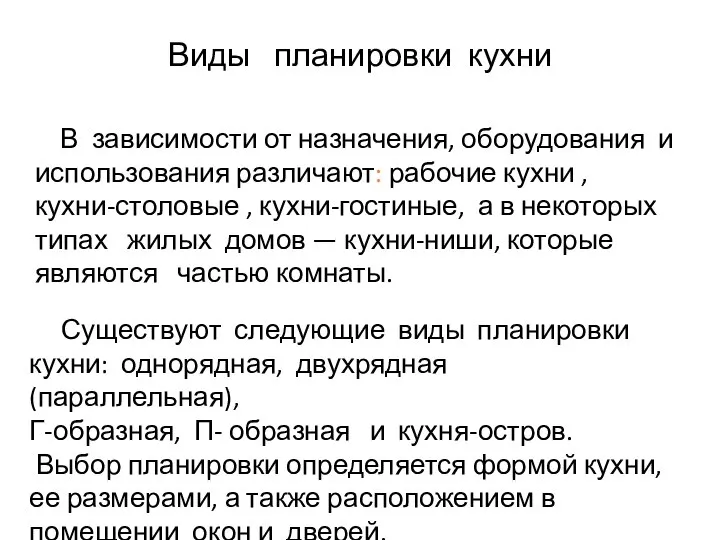 Виды планировки кухни

В зависимости от назначения, оборудования и использования различают: рабочие кухни , кухни-столовые , кухни-гостиные, а в некоторых типах жилых домов — кухни-ниши, которые являются частью комнаты.

Существуют следующие виды планировки кухни: однорядная, двухрядная (параллельная),
Г-образная, П- образная и кухня-остров.
Выбор планировки определяется формой кухни, ее размерами, а также расположением в помещении окон и дверей.